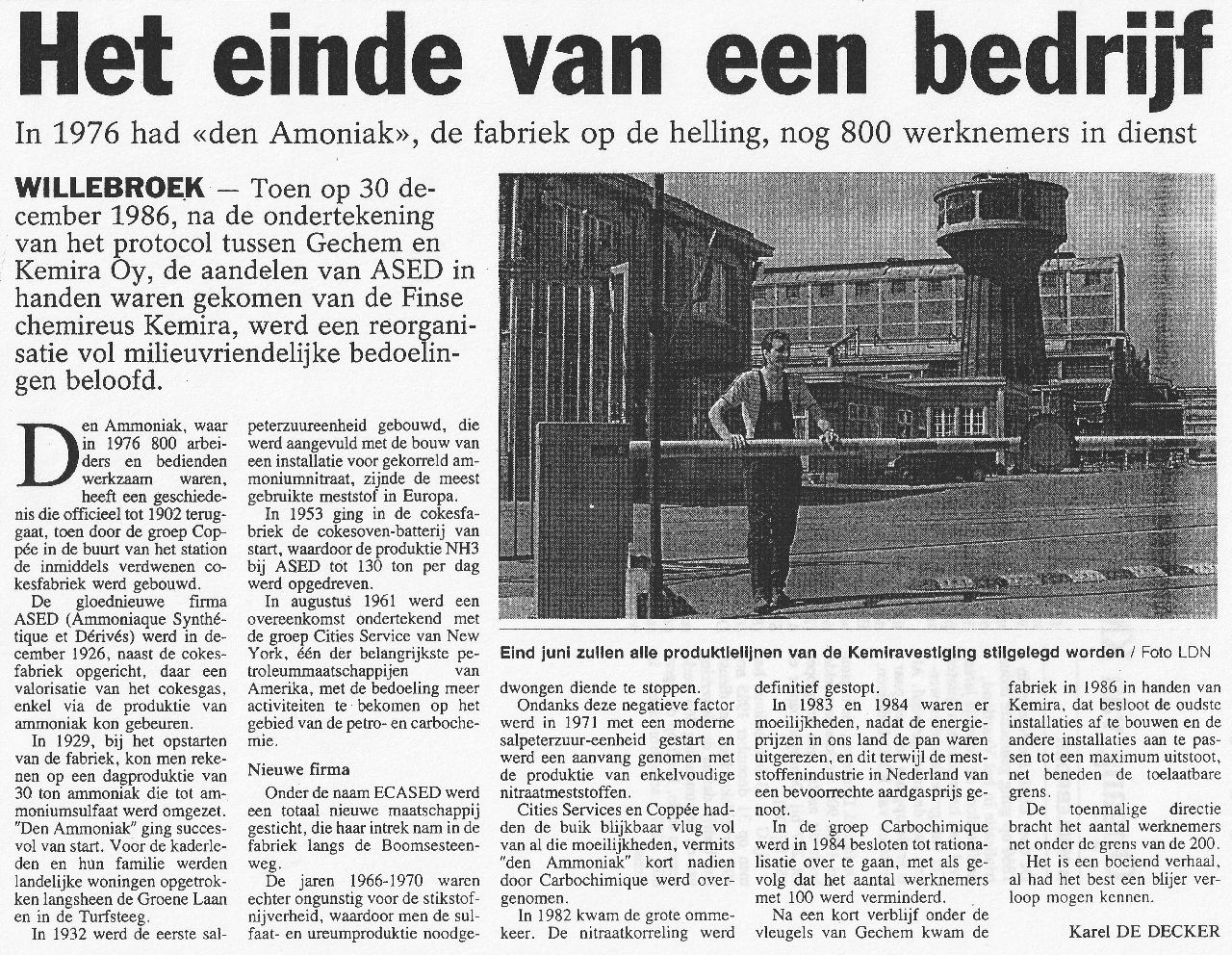 Het einde van een bedrijf

In 1976 had «den Amoniak», de fabriek op de helling, nog 800 werknemers in dienst

WILLEBROEK — Toen op 30 december 1986, na de ondertekening van het protocol tussen Gechem en Kemira Oy, de aandelen van ASED in handen waren gekomen van de Finse chemireus Kemira, werd een reorganisatie vol milieuvriendelijke bedoelingen beloofd.

Den Ammoniak, waar in 1976 800 arbeiders en bedienden werkzaam waren, heeft een geschiedenis die officieel tot 1902 teruggaat, toen door de groep Coppée in de buurt van het station de inmiddels verdwenen cokesfabriek werd gebouwd.

De gloednieuwe firma ASED (Ammoniaque Synthétique et Dérivés) werd in december 1926, naast de cokesfabriek opgericht, daar een valorisatie van het cokesgas, enkel via de produktie van ammoniak kon gebeuren.

In 1929, bij het opstarten van de fabriek, kon men rekenen op een dagproduktie van 30 ton ammoniak die tot ammoniumsulfaat werd omgezet. "Den Ammoniak" ging succesvol van start. Voor de kaderleden en hun familie werden landelijke woningen opgetrokken langsheen de Groene Laan en in de Turfsteeg.

In 1932 werd de eerste salpeterzuureenheid gebouwd, die werd aangevuld met de bouw van een installatie voor gekorreld ammoniumnitraat, zijnde de meest gebruikte meststof in Europa.

In 1953 ging in de cokesfabriek de cokesoven-batterij van start, waardoor de produktie NH3 bij ASED tot 130 ton per dag werd opgedreven.

In augustus 1961 werd een overeenkomst ondertekend met de groep Cities Service van New York, één der belangrijkste petroleummaatschappijen van Amerika, met de bedoeling meer activiteiten te bekomen op het gebied van de petro- en carbochemie.

Nieuwe firma

Onder de naam ECASED werd een totaal nieuwe maatschappij gesticht, die haar intrek nam in de fabriek langs de Boomsesteenweg.

De jaren 1966-1970 waren echter ongunstig voor de stikstofnijverheid, waardoor men de sulfaat- en ureumproduktie noodgedwongen diende te stoppen.

Ondanks deze negatieve factor werd in 1971 met een moderne salpeterzuur-eenheid gestart en werd een aanvang genomen met de produktie van enkelvoudige nitraatmeststoffen.

Cities Services en Coppée hadden de buik blijkbaar vlug vol van al die moeilijkheden, vermits "den Ammoniak" kort nadien door Carbochimique werd overgenomen.

In 1982 kwam de grote ommekeer. De nitraatkorreling werd definitief gestopt.

In 1983 en 1984 waren er moeilijkheden, nadat de energieprijzen in ons land de pan waren uitgerezen, en dit terwijl de meststoffenindustrie in Nederland van een bevoorrechte aardgasprijs genoot.

In de groep Carbochimique werd in 1984 besloten tot rationalisatie over te gaan, met als gevolg dat het aantal werknemers met 100 werd verminderd.

Na een kort verblijf onder de vleugels van Gechem kwam de fabriek in 1986 in handen van Kemira, dat besloot de oudste installaties af te bouwen en de andere installaties aan te passen tot een maximum uitstoot, net beneden de toelaatbare grens.

De toenmalige directie bracht het aantal werknemers net onder de grens van de 200.

Het is een boeiend verhaal, al had het best een blijer verloop mogen kennen.

Karel DE DECKER

Eind juni zullen alle produktielijnen van de Kemiravestiging stilgelegd worden / Foto LDN